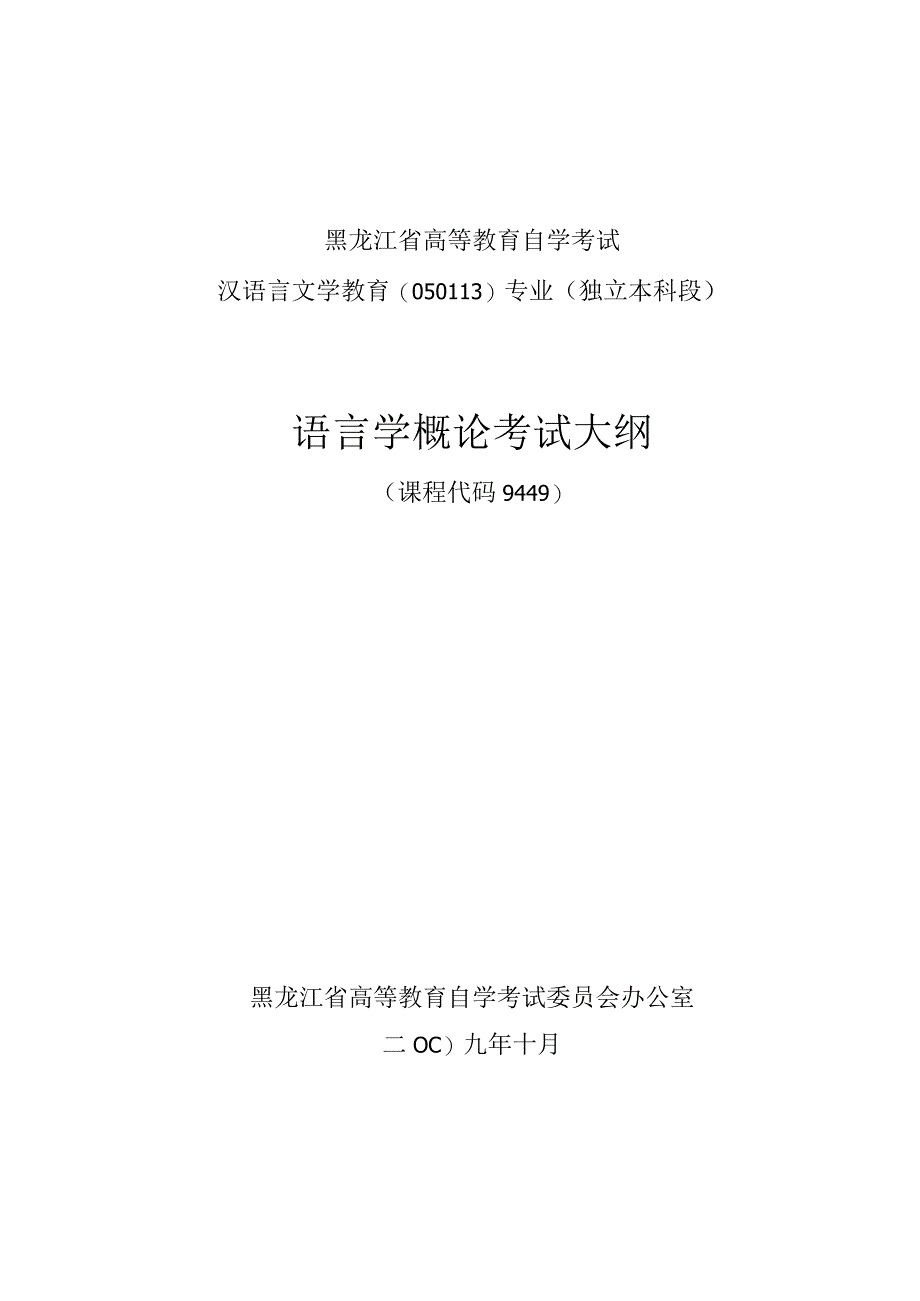 黑龙江省高等教育自学考试

汉语言文学教育（050113）专业（独立本科段）

语言学概论考试大纲

（课程代码 9449）

黑龙江省高等教育自学考试委员会办公室

二 OC）九年十月